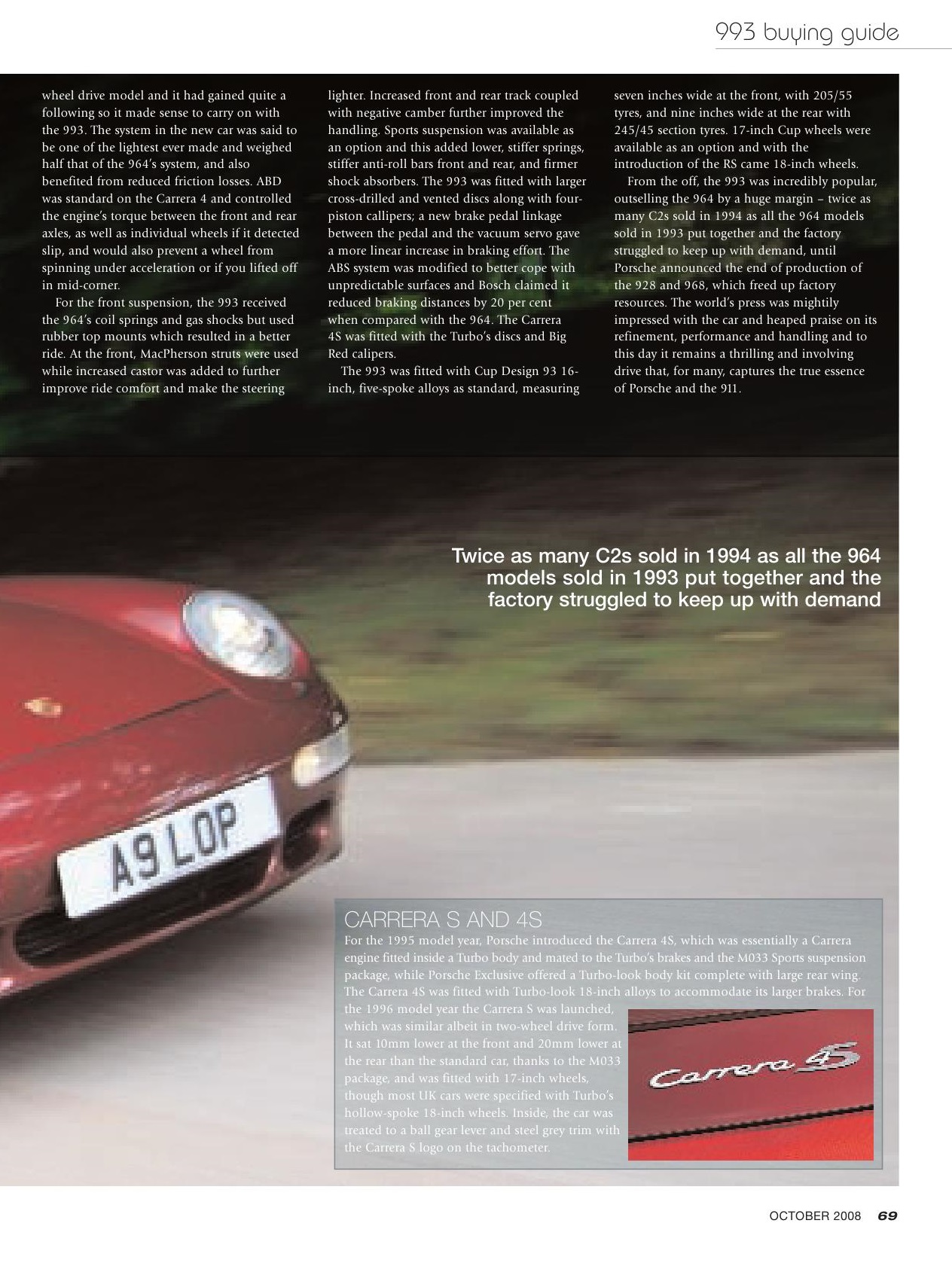 993 buying guide

wheel drive model and it had gained quite a following so it made sense to carry on with the 993. The system in the new car was said to be one of the lightest ever made and weighed half that of the 964's system, and also benefited from reduced friction losses. ABD was standard on the Carrera 4 and controlled the engine's torque between the front and rear axles, as well as individual wheels if it detected slip, and would also prevent a wheel from spinning under acceleration or if you lifted off in mid-corner.

For the front suspension, the 993 received the 964's coil springs and gas shocks but used rubber top mounts which resulted in a better ride. At the front, MacPherson struts were used while increased castor was added to further improve ride comfort and make the steering lighter. Increased front and rear track coupled with negative camber further improved the handling. Sports suspension was available as an option and this added lower, stiffer springs, stiffer anti-roll bars front and rear, and firmer shock absorbers. The 993 was fitted with larger cross-drilled and vented discs along with four-piston callipers; a new brake pedal linkage between the pedal and the vacuum servo gave a more linear increase in braking effort. The ABS system was modified to better cope with unpredictable surfaces and Bosch claimed it reduced braking distances by 20 per cent when compared with the 964. The Carrera 4S was fitted with the Turbo's discs and Big Red calipers.

The 993 was fitted with Cup Design 93 16-inch, five-spoke alloys as standard, measuring seven inches wide at the front, with 205/55 tyres, and nine inches wide at the rear with 245/45 section tyres. 17-inch Cup wheels were available as an option and with the introduction of the RS came 18-inch wheels.

From the off, the 993 was incredibly popular, outselling the 964 by a huge margin – twice as many C2s sold in 1994 as all the 964 models sold in 1993 put together and the factory struggled to keep up with demand, until Porsche announced the end of production of the 928 and 968, which freed up factory resources. The world's press was mightily impressed with the car and heaped praise on its refinement, performance and handling and to this day it remains a thrilling and involving drive that, for many, captures the true essence of Porsche and the 911.

Twice as many C2s sold in 1994 as all the 964 models sold in 1993 put together and the factory struggled to keep up with demand

A9 LOP

CARRERA S AND 4S
For the 1995 model year, Porsche introduced the Carrera 4S, which was essentially a Carrera engine fitted inside a Turbo body and mated to the Turbo's brakes and the M033 Sports suspension package, while Porsche Exclusive offered a Turbo-look body kit complete with large rear wing. The Carrera 4S was fitted with Turbo-look 18-inch alloys to accommodate its larger brakes. For the 1996 model year the Carrera S was launched, which was similar albeit in two-wheel drive form. It sat 10mm lower at the front and 20mm lower at the rear than the standard car, thanks to the M033 package, and was fitted with 17-inch wheels, though most UK cars were specified with Turbo's hollow-spoke 18-inch wheels. Inside, the car was treated to a ball gear lever and steel grey trim with the Carrera S logo on the tachometer.

Carrera 4S

OCTOBER 2008 69